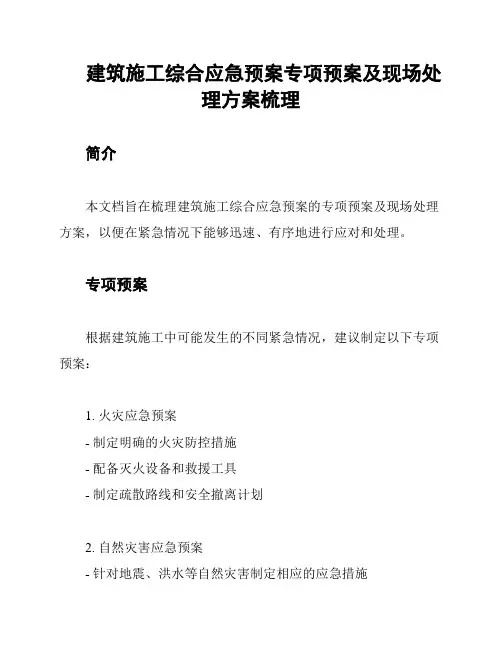 建筑施工综合应急预案专项预案及现场处理方案梳理

简介

本文档旨在梳理建筑施工综合应急预案的专项预案及现场处理方案，以便在紧急情况下能够迅速、有序地进行应对和处理。

专项预案

根据建筑施工中可能发生的不同紧急情况，建议制定以下专项预案：

1. 火灾应急预案
- 制定明确的火灾防控措施
- 配备灭火设备和救援工具
- 制定疏散路线和安全撤离计划

2. 自然灾害应急预案
- 针对地震、洪水等自然灾害制定相应的应急措施